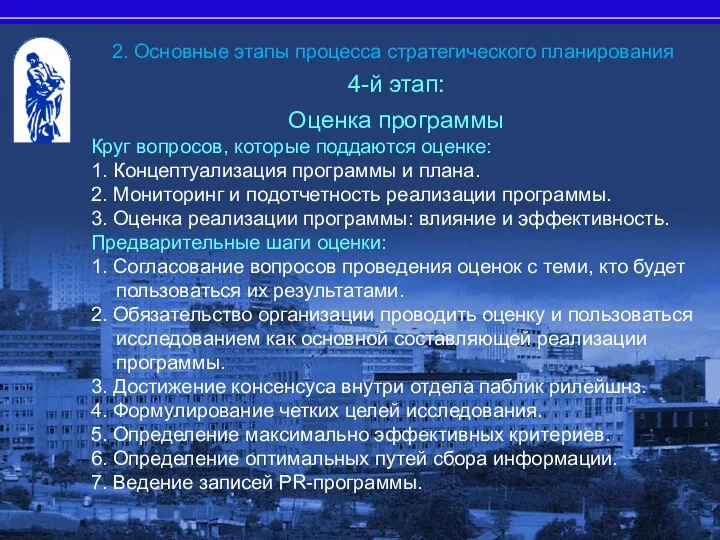 2. Основные этапы процесса стратегического планирования

4-й этап:

Оценка программы

Круг вопросов, которые поддаются оценке:

1. Концептуализация программы и плана.

2. Мониторинг и подотчетность реализации программы.

3. Оценка реализации программы: влияние и эффективность.

Предварительные шаги оценки:

1. Согласование вопросов проведения оценок с теми, кто будет пользоваться их результатами.

2. Обязательство организации проводить оценку и пользоваться исследованием как основной составляющей реализации программы.

3. Достижение консенсуса внутри отдела паблик рилейшнз.

4. Формулирование четких целей исследования.

5. Определение максимально эффективных критериев.

6. Определение оптимальных путей сбора информации.

7. Ведение записей PR-программы.